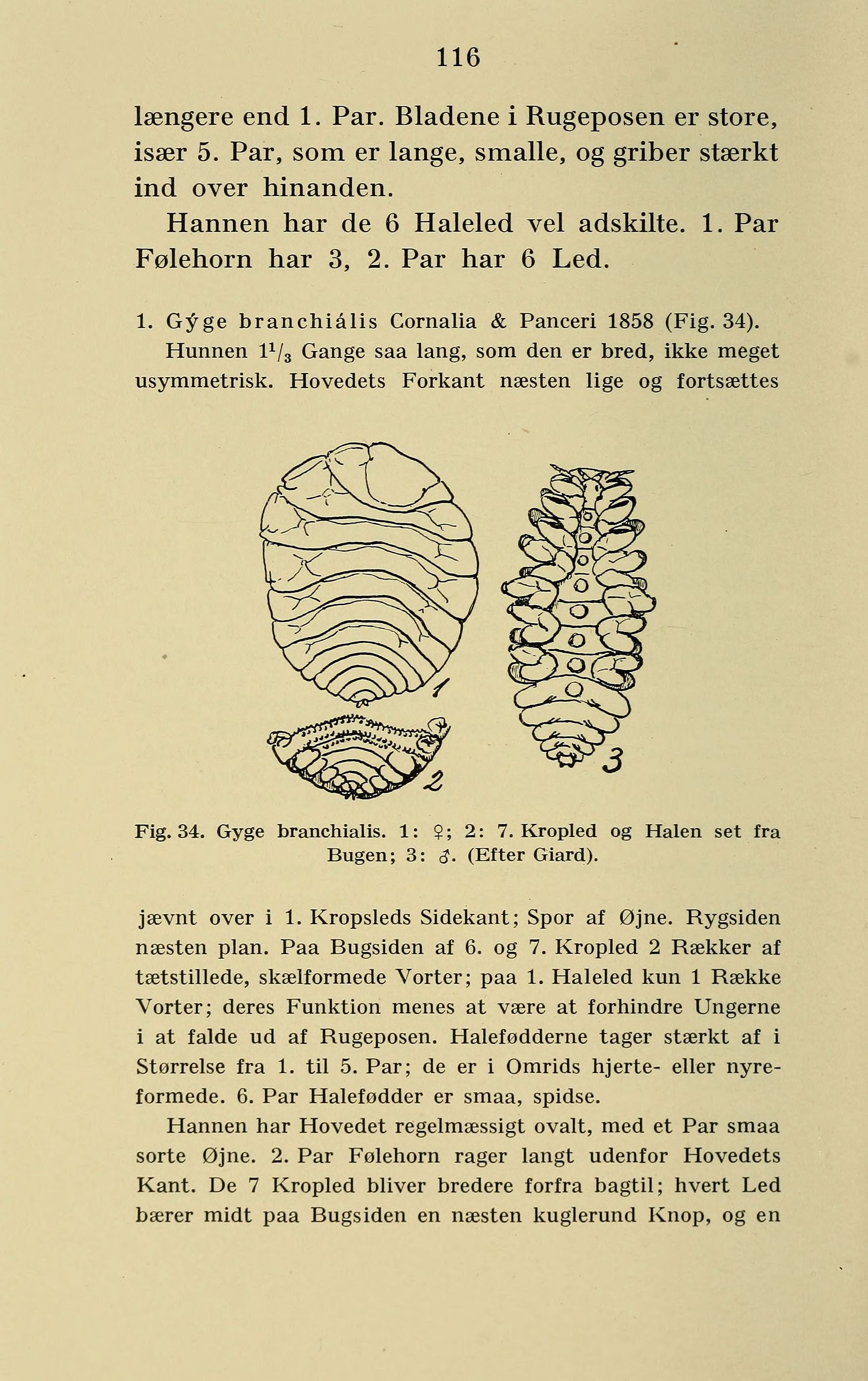 116

længere end 1. Par. Bladene i Rugeposen er store, især 5. Par, som er lange, smalle, og griber stærkt ind over hinanden.

Hannen har de 6 Haleled vel adskilte. 1. Par Følehorn har 3, 2. Par har 6 Led.

1. Gýge branchiális Cornalia & Panceri 1858 (Fig. 34).

Hunnen $1^1/_3$ Gange saa lang, som den er bred, ikke meget usymmetrisk. Hovedets Forkant næsten lige og fortsættes

1

2

3

Fig. 34. Gyge branchialis. 1: ♀; 2: 7. Kropled og Halen set fra Bugen; 3: ♂. (Efter Giard).

jævnt over i 1. Kropsleds Sidekant; Spor af Øjne. Rygsiden næsten plan. Paa Bugsiden af 6. og 7. Kropled 2 Rækker af tætstillede, skælformede Vorter; paa 1. Haleled kun 1 Række Vorter; deres Funktion menes at være at forhindre Ungerne i at falde ud af Rugeposen. Halefødderne tager stærkt af i Størrelse fra 1. til 5. Par; de er i Omrids hjerte- eller nyreformede. 6. Par Halefødder er smaa, spidse.

Hannen har Hovedet regelmæssigt ovalt, med et Par smaa sorte Øjne. 2. Par Følehorn rager langt udenfor Hovedets Kant. De 7 Kropled bliver bredere forfra bagtil; hvert Led bærer midt paa Bugsiden en næsten kuglerund Knop, og en